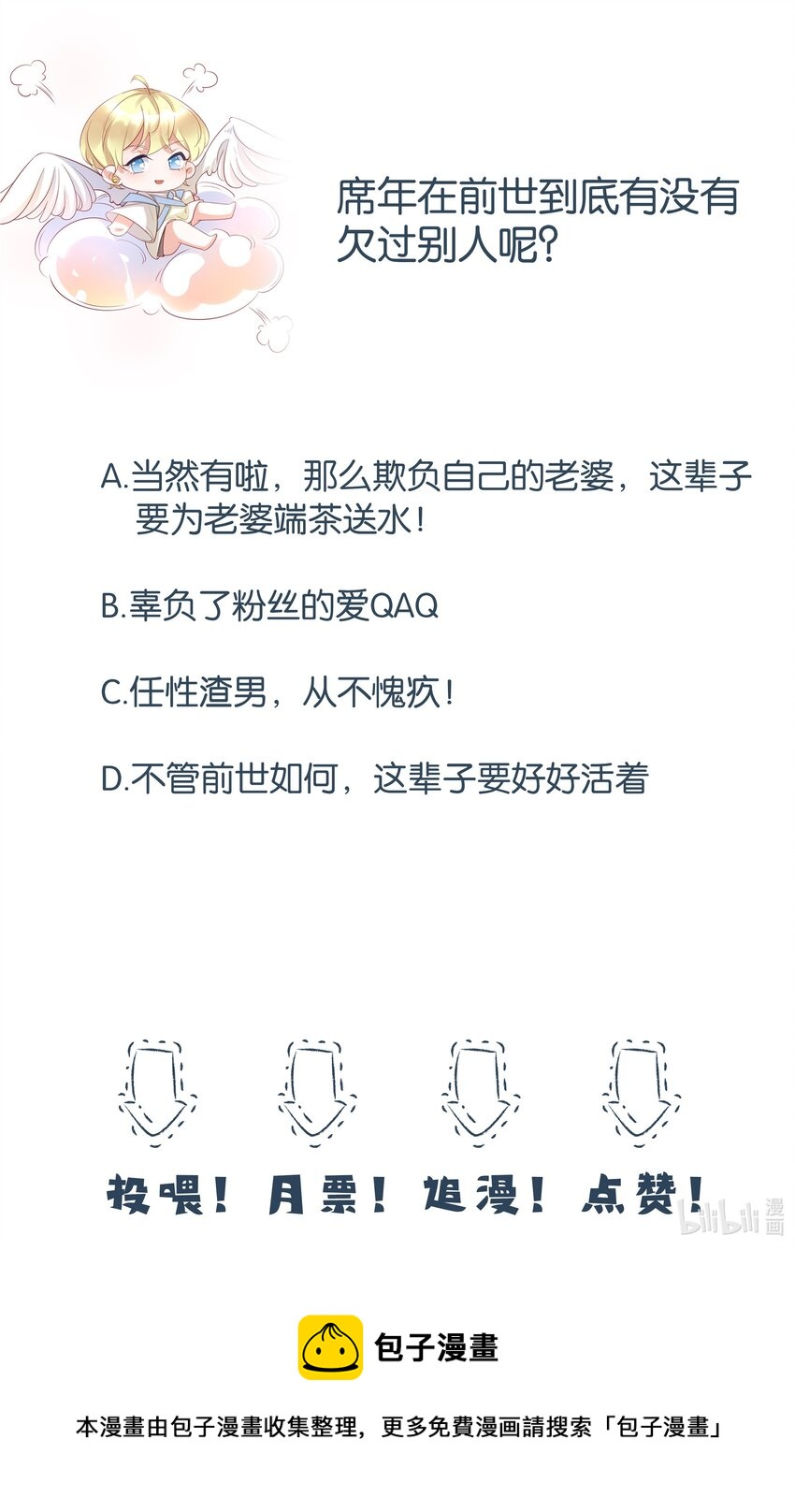 席年在前世到底有没有欠过别人呢?

A.当然有啦，那么欺负自己的老婆，这辈子要为老婆端茶送水！

B.辜负了粉丝的爱QAQ

C.任性渣男，从不愧疚！

D.不管前世如何，这辈子要好好活着

投喂！ 月票！ 追漫！ 点赞！

bilibili 漫画

包子漫畫

本漫畫由包子漫畫收集整理，更多免費漫画請搜索「包子漫畫」